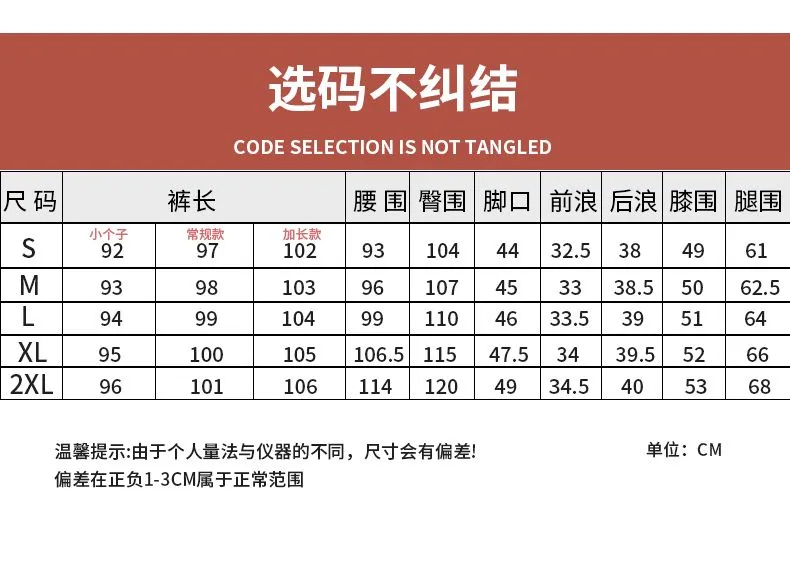 选码不纠结

CODE SELECTION IS NOT TANGLED

| 尺码 | 裤长 | | | 腰围 | 臀围 | 脚口 | 前浪 | 后浪 | 膝围 | 腿围 |
|---|---|---|---|---|---|---|---|---|---|---|
| S | 小个子 92 | 常规款 97 | 加长款 102 | 93 | 104 | 44 | 32.5 | 38 | 49 | 61 |
| M | 93 | 98 | 103 | 96 | 107 | 45 | 33 | 38.5 | 50 | 62.5 |
| L | 94 | 99 | 104 | 99 | 110 | 46 | 33.5 | 39 | 51 | 64 |
| XL | 95 | 100 | 105 | 106.5 | 115 | 47.5 | 34 | 39.5 | 52 | 66 |
| 2XL | 96 | 101 | 106 | 114 | 120 | 49 | 34.5 | 40 | 53 | 68 |

温馨提示:由于个人量法与仪器的不同，尺寸会有偏差! 单位：CM

偏差在正负1-3CM属于正常范围